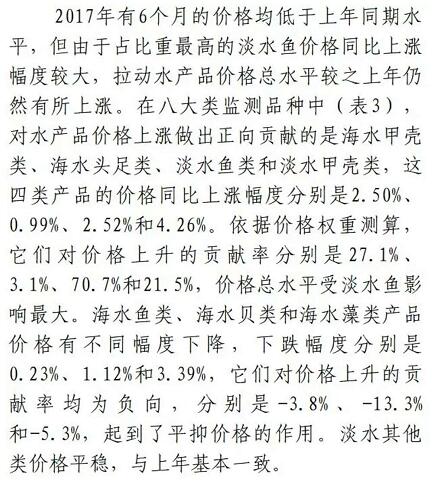 2017年有6个月的价格均低于上年同期水平，但由于占比重最高的淡水鱼价格同比上涨幅度较大，拉动水产品价格总水平较之上年仍然有所上涨。在八大类监测品种中（表3），对水产品价格上涨做出正向贡献的是海水甲壳类、海水头足类、淡水鱼类和淡水甲壳类，这四类产品的价格同比上涨幅度分别是2.50%、0.99%、2.52%和4.26%。依据价格权重测算，它们对价格上升的贡献率分别是27.1%、3.1%、70.7%和21.5%，价格总水平受淡水鱼影响最大。海水鱼类、海水贝类和海水藻类产品价格有不同幅度下降，下跌幅度分别是0.23%、1.12%和3.39%，它们对价格上升的贡献率均为负向，分别是-3.8%、-13.3%和-5.3%，起到了平抑价格的作用。淡水其他类价格平稳，与上年基本一致。